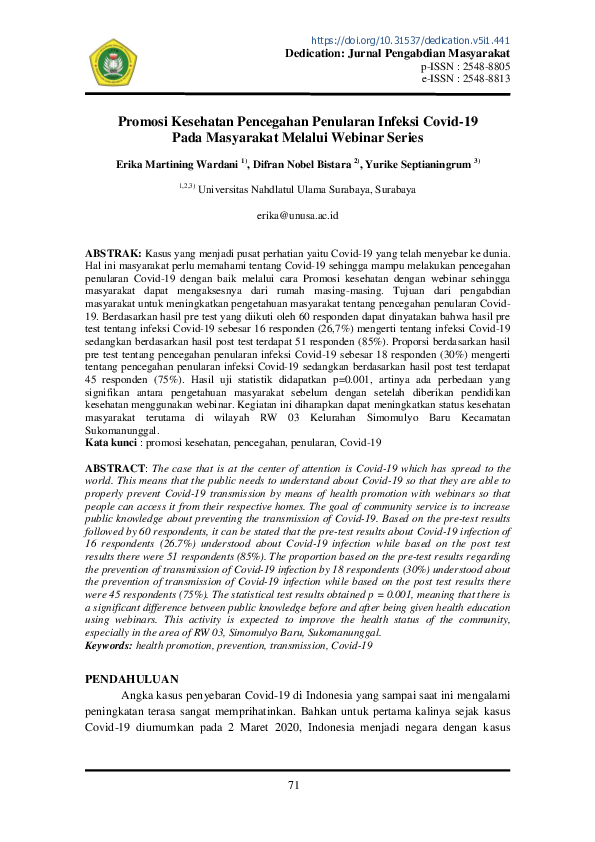 https://doi.org/10.31537/dedication.v5i1.441
Dedication: Jurnal Pengabdian Masyarakat
p-ISSN : 2548-8805
e-ISSN : 2548-8813

Promosi Kesehatan Pencegahan Penularan Infeksi Covid-19 Pada Masyarakat Melalui Webinar Series

Erika Martining Wardani $^{1)}$, Difran Nobel Bistara $^{2)}$, Yurike Septianingrum $^{3)}$

$^{1,2,3)}$ Universitas Nahdlatul Ulama Surabaya, Surabaya

erika@unusa.ac.id

ABSTRAK: Kasus yang menjadi pusat perhatian yaitu Covid-19 yang telah menyebar ke dunia. Hal ini masyarakat perlu memahami tentang Covid-19 sehingga mampu melakukan pencegahan penularan Covid-19 dengan baik melalui cara Promosi kesehatan dengan webinar sehingga masyarakat dapat mengaksesnya dari rumah masing-masing. Tujuan dari pengabdian masyarakat untuk meningkatkan pengetahuan masyarakat tentang pencegahan penularan Covid-19. Berdasarkan hasil pre test yang diikuti oleh 60 responden dapat dinyatakan bahwa hasil pre test tentang infeksi Covid-19 sebesar 16 responden (26,7%) mengerti tentang infeksi Covid-19 sedangkan berdasarkan hasil post test terdapat 51 responden (85%). Proporsi berdasarkan hasil pre test tentang pencegahan penularan infeksi Covid-19 sebesar 18 responden (30%) mengerti tentang pencegahan penularan infeksi Covid-19 sedangkan berdasarkan hasil post test terdapat 45 responden (75%). Hasil uji statistik didapatkan p=0.001, artinya ada perbedaan yang signifikan antara pengetahuan masyarakat sebelum dengan setelah diberikan pendidikan kesehatan menggunakan webinar. Kegiatan ini diharapkan dapat meningkatkan status kesehatan masyarakat terutama di wilayah RW 03 Kelurahan Simomulyo Baru Kecamatan Sukomanunggal.
Kata kunci : promosi kesehatan, pencegahan, penularan, Covid-19

ABSTRACT: The case that is at the center of attention is Covid-19 which has spread to the world. This means that the public needs to understand about Covid-19 so that they are able to properly prevent Covid-19 transmission by means of health promotion with webinars so that people can access it from their respective homes. The goal of community service is to increase public knowledge about preventing the transmission of Covid-19. Based on the pre-test results followed by 60 respondents, it can be stated that the pre-test results about Covid-19 infection of 16 respondents (26.7%) understood about Covid-19 infection while based on the post test results there were 51 respondents (85%). The proportion based on the pre-test results regarding the prevention of transmission of Covid-19 infection by 18 respondents (30%) understood about the prevention of transmission of Covid-19 infection while based on the post test results there were 45 respondents (75%). The statistical test results obtained p = 0.001, meaning that there is a significant difference between public knowledge before and after being given health education using webinars. This activity is expected to improve the health status of the community, especially in the area of RW 03, Simomulyo Baru, Sukomanunggal.
Keywords: health promotion, prevention, transmission, Covid-19

PENDAHULUAN
Angka kasus penyebaran Covid-19 di Indonesia yang sampai saat ini mengalami peningkatan terasa sangat memprihatinkan. Bahkan untuk pertama kalinya sejak kasus Covid-19 diumumkan pada 2 Maret 2020, Indonesia menjadi negara dengan kasus

71